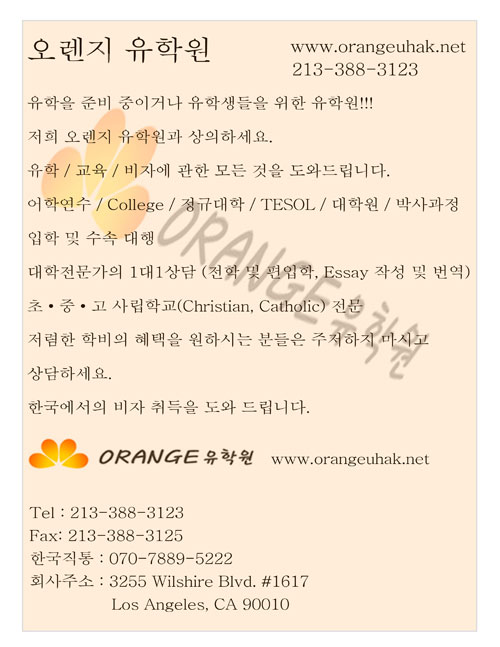 오렌지 유학원

www.orangeuhak.net
213-388-3123

유학을 준비 중이거나 유학생들을 위한 유학원!!!

저희 오렌지 유학원과 상의하세요.

유학 / 교육 / 비자에 관한 모든 것을 도와드립니다.

어학연수 / College / 정규대학 / TESOL / 대학원 / 박사과정

입학 및 수속 대행

대학전문가의 1대1상담 (전학 및 편입학, Essay 작성 및 번역)

초 • 중 • 고 사립학교(Christian, Catholic) 전문

저렴한 학비의 혜택을 원하시는 분들은 주저하지 마시고 상담하세요.

한국에서의 비자 취득을 도와 드립니다.

ORANGE 유학원 www.orangeuhak.net

Tel : 213-388-3123
Fax: 213-388-3125
한국직통 : 070-7889-5222
회사주소 : 3255 Wilshire Blvd. #1617
Los Angeles, CA 90010

ORANGE 유학원